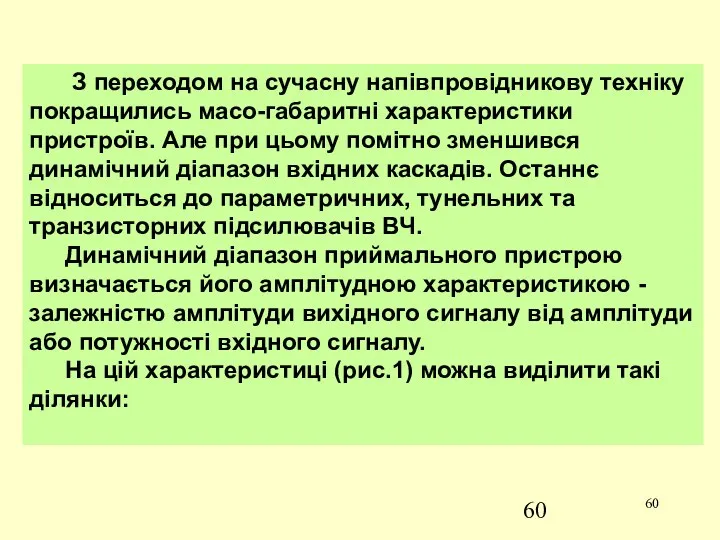 З переходом на сучасну напівпровідникову техніку покращились масо-габаритні характеристики пристроїв. Але при цьому помітно зменшився динамічний діапазон вхідних каскадів. Останнє відноситься до параметричних, тунельних та транзисторних підсилювачів ВЧ.

Динамічний діапазон приймального пристрою визначається його амплітудною характеристикою - залежністю амплітуди вихідного сигналу від амплітуди або потужності вхідного сигналу.

На цій характеристиці (рис.1) можна виділити такі ділянки:

60

60